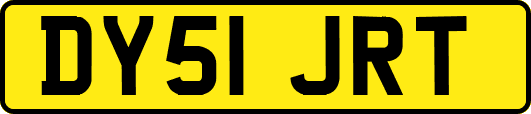 DY51 JRT